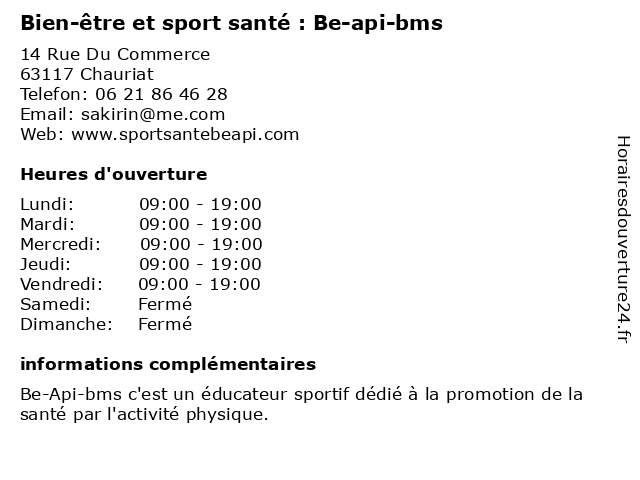 Bien-être et sport santé : Be-api-bms

14 Rue Du Commerce
63117 Chauriat
Telefon: 06 21 86 46 28
Email: sakirin@me.com
Web: www.sportsantebeapi.com

Heures d'ouverture

| | |
|---|---|
| Lundi: | 09:00 - 19:00 |
| Mardi: | 09:00 - 19:00 |
| Mercredi: | 09:00 - 19:00 |
| Jeudi: | 09:00 - 19:00 |
| Vendredi: | 09:00 - 19:00 |
| Samedi: | Fermé |
| Dimanche: | Fermé |

informations complémentaires

Be-Api-bms c'est un éducateur sportif dédié à la promotion de la santé par l'activité physique.

Horairesdouverture24.fr